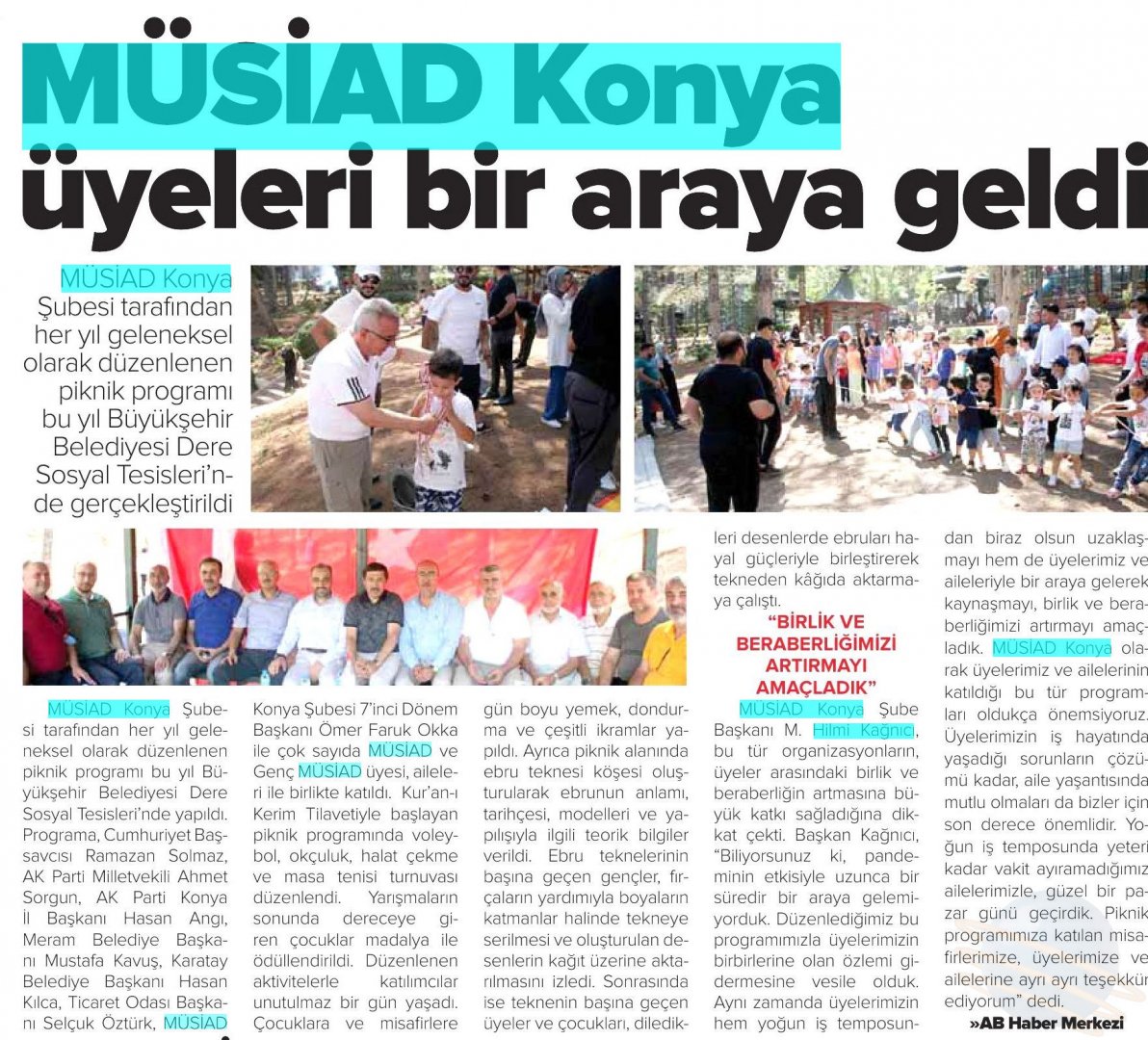 MÜSİAD Konya üyeleri bir araya geldi

MÜSİAD Konya Şubesi tarafından her yıl geleneksel olarak düzenlenen piknik programı bu yıl Büyükşehir Belediyesi Dere Sosyal Tesisleri'nde gerçekleştirildi

MÜSİAD Konya Şubesi tarafından her yıl geleneksel olarak düzenlenen piknik programı bu yıl Büyükşehir Belediyesi Dere Sosyal Tesisleri'nde yapıldı. Programa, Cumhuriyet Başsavcısı Ramazan Solmaz, AK Parti Milletvekili Ahmet Sorgun, AK Parti Konya İl Başkanı Hasan Angı, Meram Belediye Başkanı Mustafa Kavuş, Karatay Belediye Başkanı Hasan Kılca, Ticaret Odası Başkanı Selçuk Öztürk, MÜSİAD Konya Şubesi 7'inci Dönem Başkanı Ömer Faruk Okka ile çok sayıda MÜSİAD ve Genç MÜSİAD üyesi, aileleri ile birlikte katıldı. Kur'an-ı Kerim Tilavetiyle başlayan piknik programında voleybol, okçuluk, halat çekme ve masa tenisi turnuvası düzenlendi. Yarışmaların sonunda dereceye giren çocuklar madalya ile ödüllendirildi. Düzenlenen aktivitelerle katılımcılar unutulmaz bir gün yaşadı. Çocuklara ve misafirlere gün boyu yemek, dondurma ve çeşitli ikramlar yapıldı. Ayrıca piknik alanında ebru teknesi köşesi oluşturularak ebrunun anlamı, tarihçesi, modelleri ve yapılışıyla ilgili teorik bilgiler verildi. Ebru teknelerinin başına geçen gençler, fırçaların yardımıyla boyaların katmanlar halinde tekneye serilmesi ve oluşturulan desenlerin kağıt üzerine aktarılmasını izledi. Sonrasında ise teknenin başına geçen üyeler ve çocukları, diledikleri desenlerde ebruları hayal güçleriyle birleştirerek tekneden kâğıda aktarmaya çalıştı.

"BİRLİK VE BERABERLİĞİMİZİ ARTIRMAYI AMAÇLADIK"

MÜSİAD Konya Şube Başkanı M. Hilmi Kağnıcı, bu tür organizasyonların, üyeler arasındaki birlik ve beraberliğin artmasına büyük katkı sağladığına dikkat çekti. Başkan Kağnıcı, "Biliyorsunuz ki, pandeminin etkisiyle uzunca bir süredir bir araya gelemiyorduk. Düzenlediğimiz bu programımızla üyelerimizin birbirlerine olan özlemi gidermesine vesile olduk. Aynı zamanda üyelerimizin hem yoğun iş temposundan biraz olsun uzaklaşmayı hem de üyelerimiz ve aileleriyle bir araya gelerek kaynaşmayı, birlik ve beraberliğimizi artırmayı amaçladık. MÜSİAD Konya olarak üyelerimiz ve ailelerinin katıldığı bu tür programları oldukça önemsiyoruz. Üyelerimizin iş hayatında yaşadığı sorunların çözümü kadar, aile yaşantısında mutlu olmaları da bizler için son derece önemlidir. Yoğun iş temposunda yeteri kadar vakit ayıramadığımız ailelerimizle, güzel bir pazar günü geçirdik. Piknik programımıza katılan misafirlerimize, üyelerimize ve ailelerine ayrı ayrı teşekkür ediyorum" dedi.

»AB Haber Merkezi